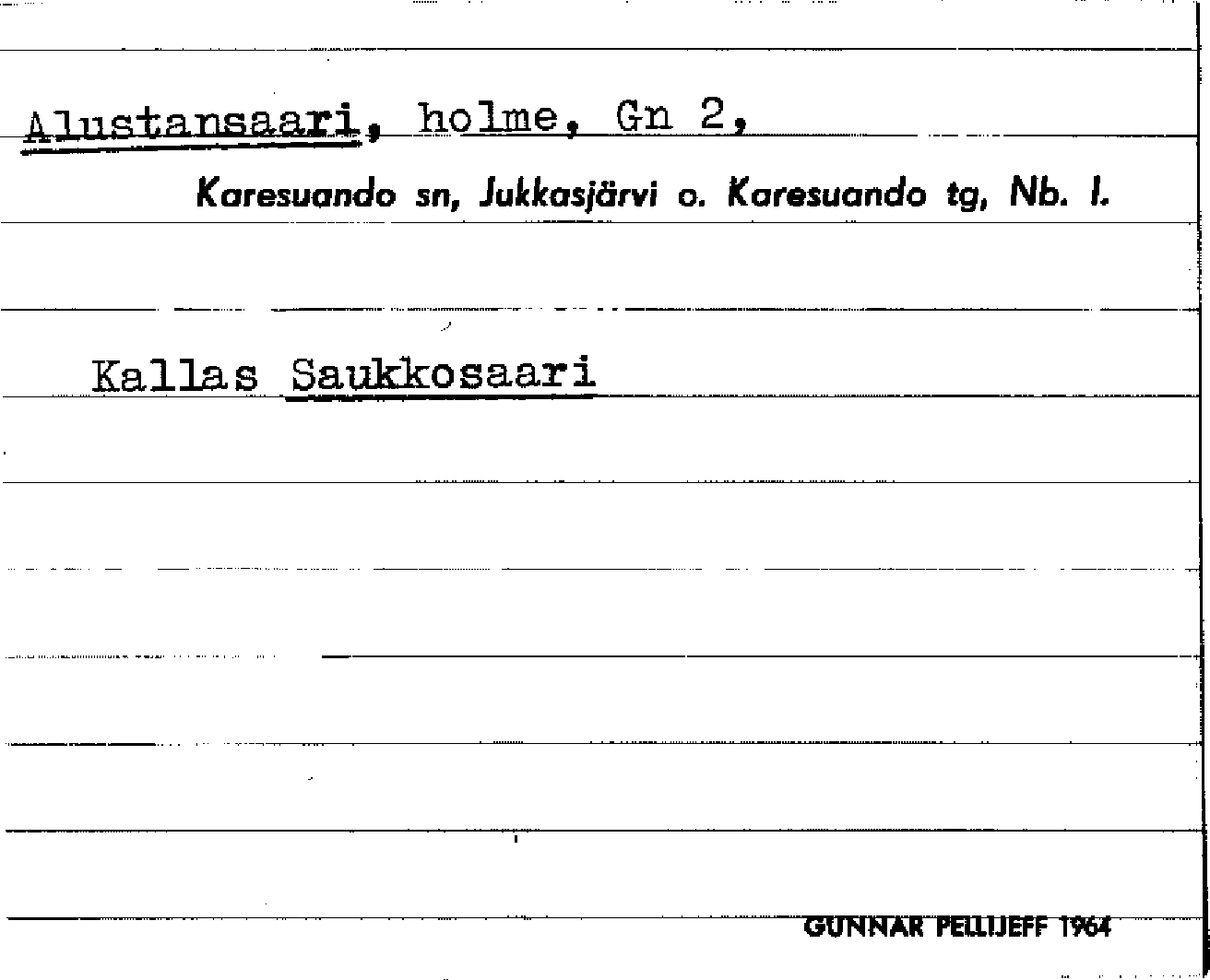 Alustansaari, holme, Gn 2,

Karesuando sn, Jukkasjärvi o. Karesuando tg, Nb. l.

Kallas Saukkosaari

GUNNAR PELLIJEFF 1964